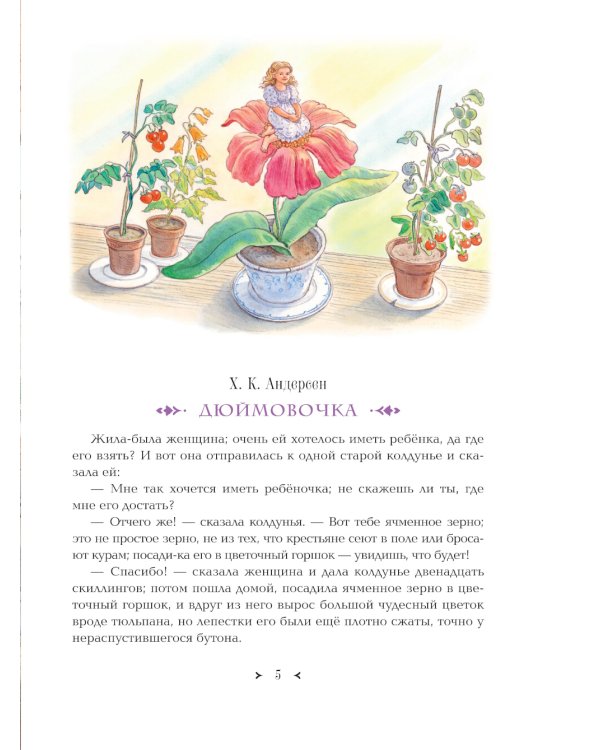 Х. К. Андерсен

ДЮЙМОВОЧКА

Жила-была женщина; очень ей хотелось иметь ребёнка, да где его взять? И вот она отправилась к одной старой колдунье и сказала ей:

— Мне так хочется иметь ребёночка; не скажешь ли ты, где мне его достать?

— Отчего же! — сказала колдунья. — Вот тебе ячменное зерно; это не простое зерно, не из тех, что крестьяне сеют в поле или бросают курам; посади-ка его в цветочный горшок — увидишь, что будет!

— Спасибо! — сказала женщина и дала колдунье двенадцать скиллингов; потом пошла домой, посадила ячменное зерно в цветочный горшок, и вдруг из него вырос большой чудесный цветок вроде тюльпана, но лепестки его были ещё плотно сжаты, точно у нераспустившегося бутона.

5